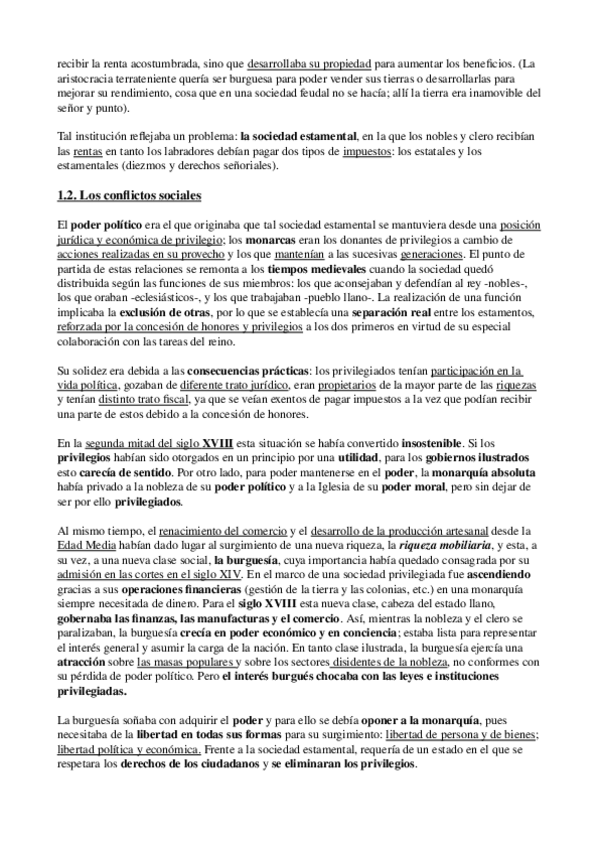 recibir la renta acostumbrada, sino que desarrollaba su propiedad para aumentar los beneficios. (La aristocracia terrateniente quería ser burguesa para poder vender sus tierras o desarrollarlas para mejorar su rendimiento, cosa que en una sociedad feudal no se hacía; allí la tierra era inamovible del señor y punto).

Tal institución reflejaba un problema: la sociedad estamental, en la que los nobles y clero recibían las rentas en tanto los labradores debían pagar dos tipos de impuestos: los estatales y los estamentales (diezmos y derechos señoriales).

1.2. Los conflictos sociales

El poder político era el que originaba que tal sociedad estamental se mantuviera desde una posición jurídica y económica de privilegio; los monarcas eran los donantes de privilegios a cambio de acciones realizadas en su provecho y los que mantenían a las sucesivas generaciones. El punto de partida de estas relaciones se remonta a los tiempos medievales cuando la sociedad quedó distribuida según las funciones de sus miembros: los que aconsejaban y defendían al rey -nobles-, los que oraban -eclesiásticos-, y los que trabajaban -pueblo llano-. La realización de una función implicaba la exclusión de otras, por lo que se establecía una separación real entre los estamentos, reforzada por la concesión de honores y privilegios a los dos primeros en virtud de su especial colaboración con las tareas del reino.

Su solidez era debida a las consecuencias prácticas: los privilegiados tenían participación en la vida política, gozaban de diferente trato jurídico, eran propietarios de la mayor parte de las riquezas y tenían distinto trato fiscal, ya que se veían exentos de pagar impuestos a la vez que podían recibir una parte de estos debido a la concesión de honores.

En la segunda mitad del siglo XVIII esta situación se había convertido insostenible. Si los privilegios habían sido otorgados en un principio por una utilidad, para los gobiernos ilustrados esto carecía de sentido. Por otro lado, para poder mantenerse en el poder, la monarquía absoluta había privado a la nobleza de su poder político y a la Iglesia de su poder moral, pero sin dejar de ser por ello privilegiados.

Al mismo tiempo, el renacimiento del comercio y el desarrollo de la producción artesanal desde la Edad Media habían dado lugar al surgimiento de una nueva riqueza, la riqueza mobiliaria, y esta, a su vez, a una nueva clase social, la burguesía, cuya importancia había quedado consagrada por su admisión en las cortes en el siglo XIV. En el marco de una sociedad privilegiada fue ascendiendo gracias a sus operaciones financieras (gestión de la tierra y las colonias, etc.) en una monarquía siempre necesitada de dinero. Para el siglo XVIII esta nueva clase, cabeza del estado llano, gobernaba las finanzas, las manufacturas y el comercio. Así, mientras la nobleza y el clero se paralizaban, la burguesía crecía en poder económico y en conciencia; estaba lista para representar el interés general y asumir la carga de la nación. En tanto clase ilustrada, la burguesía ejercía una atracción sobre las masas populares y sobre los sectores disidentes de la nobleza, no conformes con su pérdida de poder político. Pero el interés burgués chocaba con las leyes e instituciones privilegiadas.

La burguesía soñaba con adquirir el poder y para ello se debía oponer a la monarquía, pues necesitaba de la libertad en todas sus formas para su surgimiento: libertad de persona y de bienes; libertad política y económica. Frente a la sociedad estamental, requería de un estado en el que se respetara los derechos de los ciudadanos y se eliminaran los privilegios.